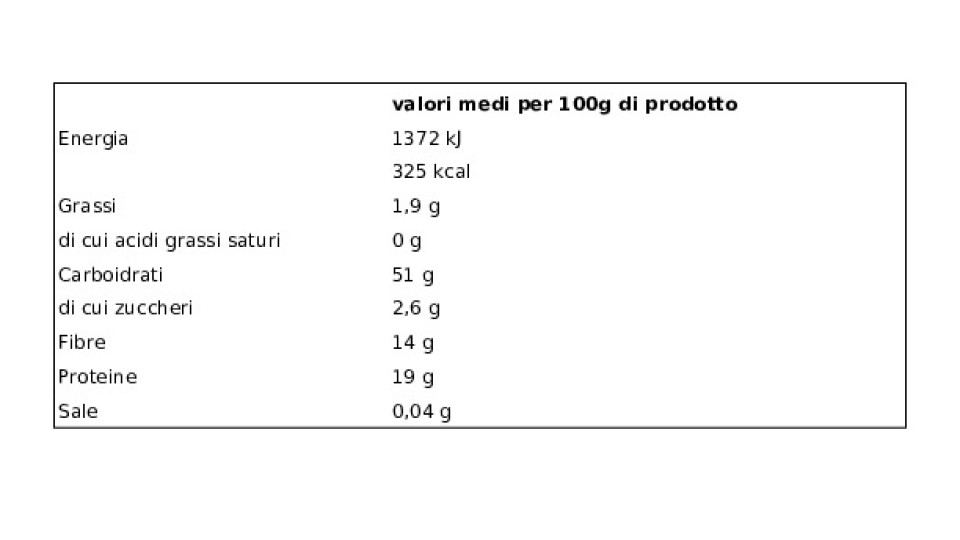 |  | valori medi per 100g di prodotto |
|---|---|
| Energia | 1372 kJ |
|  | 325 kcal |
| Grassi | 1,9 g |
| di cui acidi grassi saturi | 0 g |
| Carboidrati | 51 g |
| di cui zuccheri | 2,6 g |
| Fibre | 14 g |
| Proteine | 19 g |
| Sale | 0,04 g |